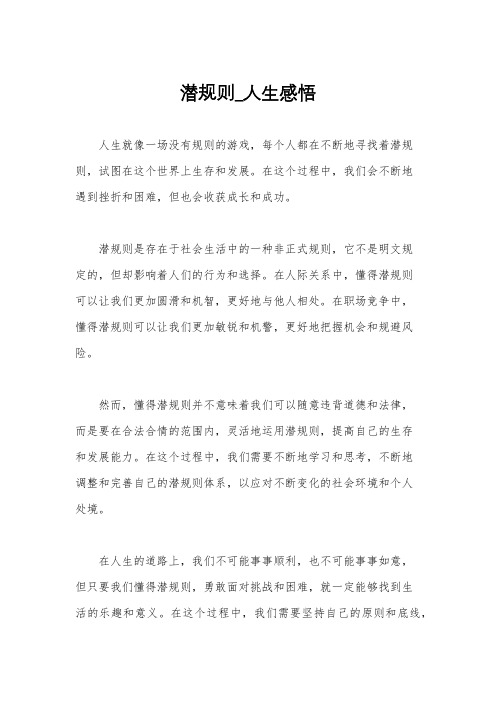 潜规则_人生感悟

人生就像一场没有规则的游戏，每个人都在不断地寻找着潜规则，试图在这个世界上生存和发展。在这个过程中，我们会不断地遇到挫折和困难，但也会收获成长和成功。

潜规则是存在于社会生活中的一种非正式规则，它不是明文规定的，但却影响着人们的行为和选择。在人际关系中，懂得潜规则可以让我们更加圆滑和机智，更好地与他人相处。在职场竞争中，懂得潜规则可以让我们更加敏锐和机警，更好地把握机会和规避风险。

然而，懂得潜规则并不意味着我们可以随意违背道德和法律，而是要在合法合情的范围内，灵活地运用潜规则，提高自己的生存和发展能力。在这个过程中，我们需要不断地学习和思考，不断地调整和完善自己的潜规则体系，以应对不断变化的社会环境和个人处境。

在人生的道路上，我们不可能事事顺利，也不可能事事如意，但只要我们懂得潜规则，勇敢面对挑战和困难，就一定能够找到生活的乐趣和意义。在这个过程中，我们需要坚持自己的原则和底线，